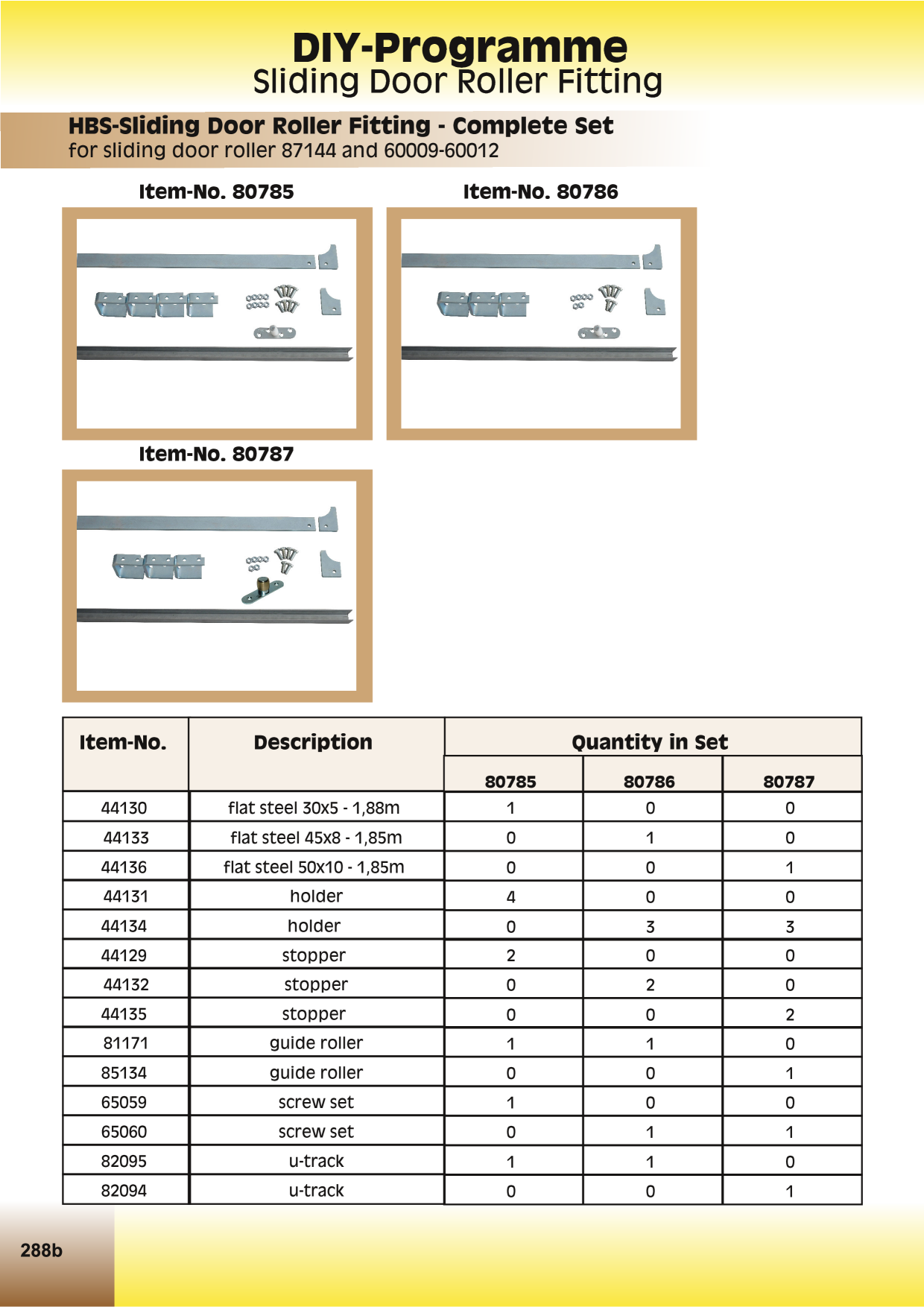 DIY-Programme
Sliding Door Roller Fitting

HBS-Sliding Door Roller Fitting - Complete Set
for sliding door roller 87144 and 60009-60012

Item-No. 80785

Item-No. 80786

Item-No. 80787

| Item-No. | Description | Quantity in Set | | |
|---|---|---|---|---|
| | | 80785 | 80786 | 80787 |
| 44130 | flat steel 30x5 - 1,88m | 1 | 0 | 0 |
| 44133 | flat steel 45x8 - 1,85m | 0 | 1 | 0 |
| 44136 | flat steel 50x10 - 1,85m | 0 | 0 | 1 |
| 44131 | holder | 4 | 0 | 0 |
| 44134 | holder | 0 | 3 | 3 |
| 44129 | stopper | 2 | 0 | 0 |
| 44132 | stopper | 0 | 2 | 0 |
| 44135 | stopper | 0 | 0 | 2 |
| 81171 | guide roller | 1 | 1 | 0 |
| 85134 | guide roller | 0 | 0 | 1 |
| 65059 | screw set | 1 | 0 | 0 |
| 65060 | screw set | 0 | 1 | 1 |
| 82095 | u-track | 1 | 1 | 0 |
| 82094 | u-track | 0 | 0 | 1 |

288b